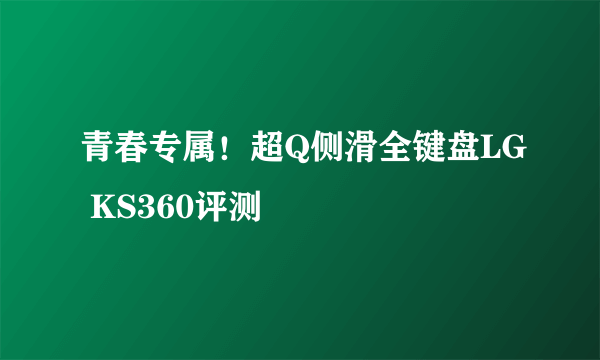 青春专属！超Q侧滑全键盘LG KS360评测